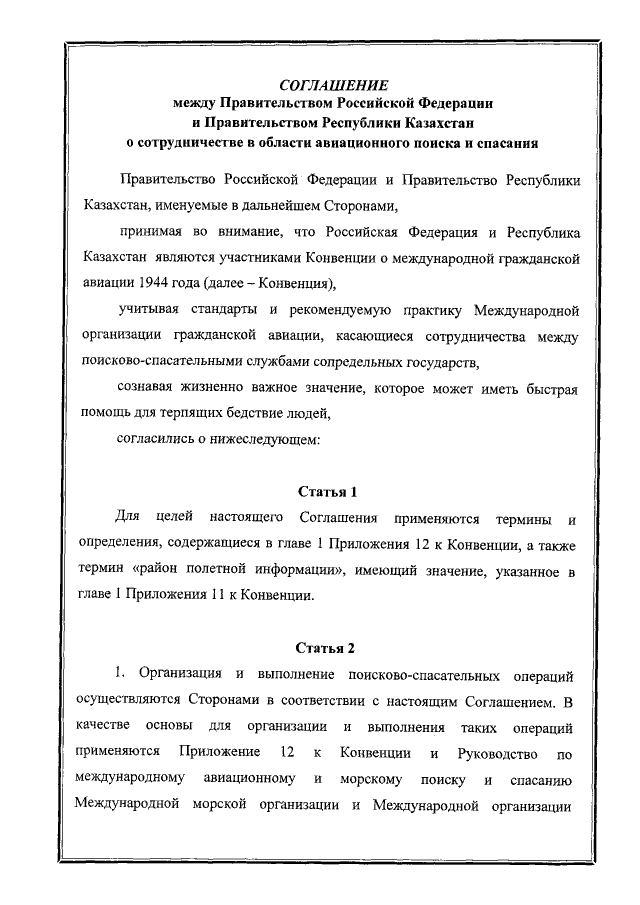 СОГЛАШЕНИЕ
между Правительством Российской Федерации
и Правительством Республики Казахстан
о сотрудничестве в области авиационного поиска и спасания

Правительство Российской Федерации и Правительство Республики Казахстан, именуемые в дальнейшем Сторонами,

принимая во внимание, что Российская Федерация и Республика Казахстан являются участниками Конвенции о международной гражданской авиации 1944 года (далее – Конвенция),

учитывая стандарты и рекомендуемую практику Международной организации гражданской авиации, касающиеся сотрудничества между поисково-спасательными службами сопредельных государств,

сознавая жизненно важное значение, которое может иметь быстрая помощь для терпящих бедствие людей,

согласились о нижеследующем:

Статья 1

Для целей настоящего Соглашения применяются термины и определения, содержащиеся в главе 1 Приложения 12 к Конвенции, а также термин «район полетной информации», имеющий значение, указанное в главе 1 Приложения 11 к Конвенции.

Статья 2

1. Организация и выполнение поисково-спасательных операций осуществляются Сторонами в соответствии с настоящим Соглашением. В качестве основы для организации и выполнения таких операций применяются Приложение 12 к Конвенции и Руководство по международному авиационному и морскому поиску и спасанию Международной морской организации и Международной организации